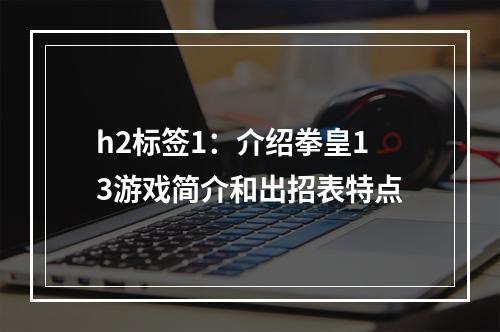 h2标签1：介绍拳皇13游戏简介和出招表特点